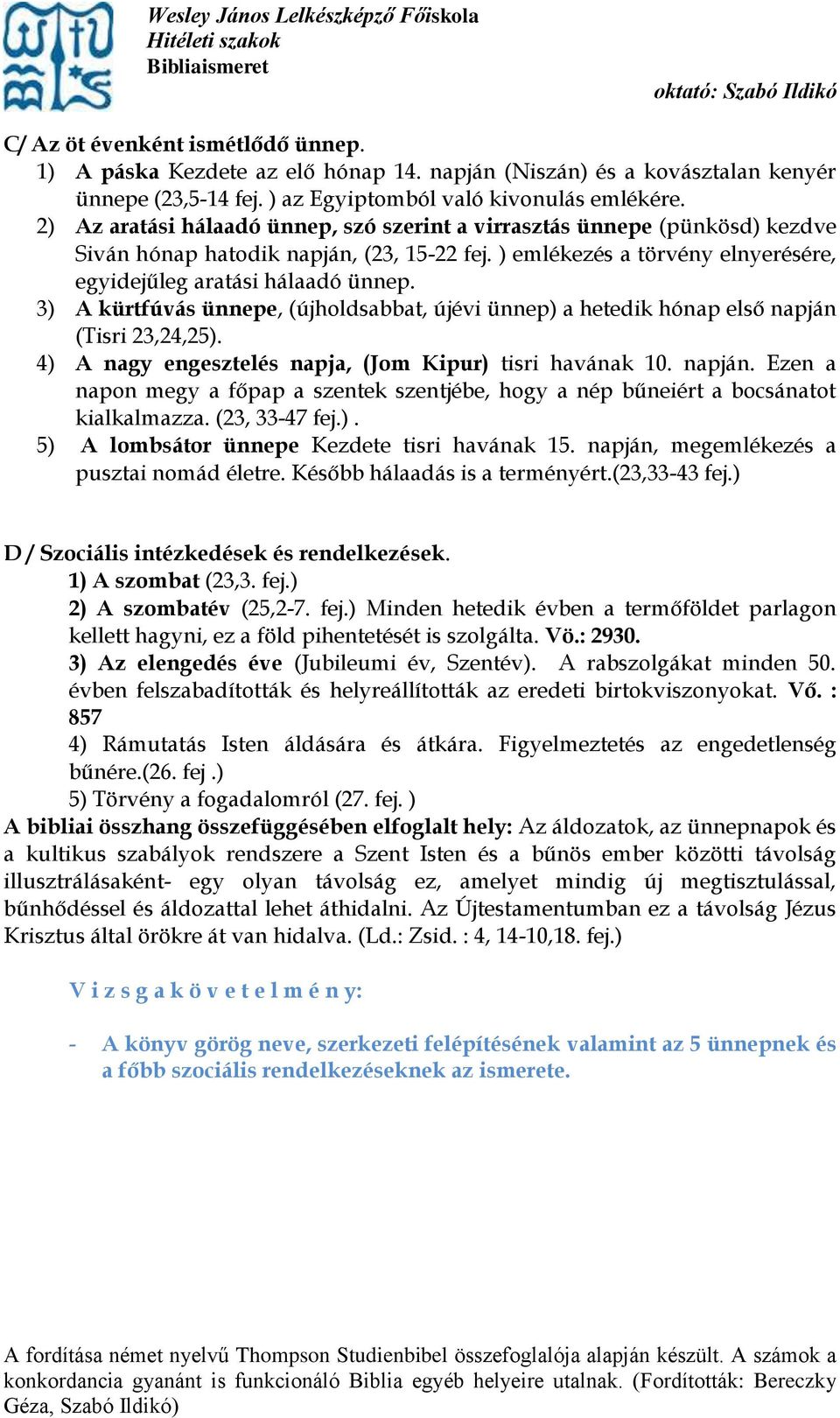 Wesley János Lelkészképző Főiskola
Hitéleti szakok
Bibliaismeret

oktató: Szabó Ildikó

C/ Az öt évenként ismétlődő ünnep.

1) A páska Kezdete az elő hónap 14. napján (Niszán) és a kovásztalan kenyér ünnepe (23,5-14 fej. ) az Egyiptomból való kivonulás emlékére.

2) Az aratási hálaadó ünnep, szó szerint a virrasztás ünnepe (pünkösd) kezdve Siván hónap hatodik napján, (23, 15-22 fej. ) emlékezés a törvény elnyerésére, egyidejűleg aratási hálaadó ünnep.

3) A kürtfúvás ünnepe, (újholdsabbat, újévi ünnep) a hetedik hónap első napján (Tisri 23,24,25).

4) A nagy engesztelés napja, (Jom Kipur) tisri havának 10. napján. Ezen a napon megy a főpap a szentek szentjébe, hogy a nép bűneiért a bocsánatot kialkalmazza. (23, 33-47 fej.) .

5) A lombsátor ünnepe Kezdete tisri havának 15. napján, megemlékezés a pusztai nomád életre. Később hálaadás is a terményért.(23,33-43 fej.)

D / Szociális intézkedések és rendelkezések.

1) A szombat (23,3. fej.)

2) A szombatév (25,2-7. fej.) Minden hetedik évben a termőföldet parlagon kellett hagyni, ez a föld pihentetését is szolgálta. Vö.: 2930.

3) Az elengedés éve (Jubileumi év, Szentév). A rabszolgákat minden 50. évben felszabadították és helyreállították az eredeti birtokviszonyokat. Vő. : 857

4) Rámutatás Isten áldására és átkára. Figyelmeztetés az engedetlenség bűnére.(26. fej .)

5) Törvény a fogadalomról (27. fej. )

A bibliai összhang összefüggésében elfoglalt hely: Az áldozatok, az ünnepnapok és a kultikus szabályok rendszere a Szent Isten és a bűnös ember közötti távolság illusztrálásaként- egy olyan távolság ez, amelyet mindig új megtisztulással, bűnhődéssel és áldozattal lehet áthidalni. Az Újtestamentumban ez a távolság Jézus Krisztus által örökre át van hidalva. (Ld.: Zsid. : 4, 14-10,18. fej.)

V i z s g a k ö v e t e l m é n y:

- A könyv görög neve, szerkezeti felépítésének valamint az 5 ünnepnek és a főbb szociális rendelkezéseknek az ismerete.

A fordítása német nyelvű Thompson Studienbibel összefoglalója alapján készült. A számok a konkordancia gyanánt is funkcionáló Biblia egyéb helyeire utalnak. (Fordították: Bereczky Géza, Szabó Ildikó)